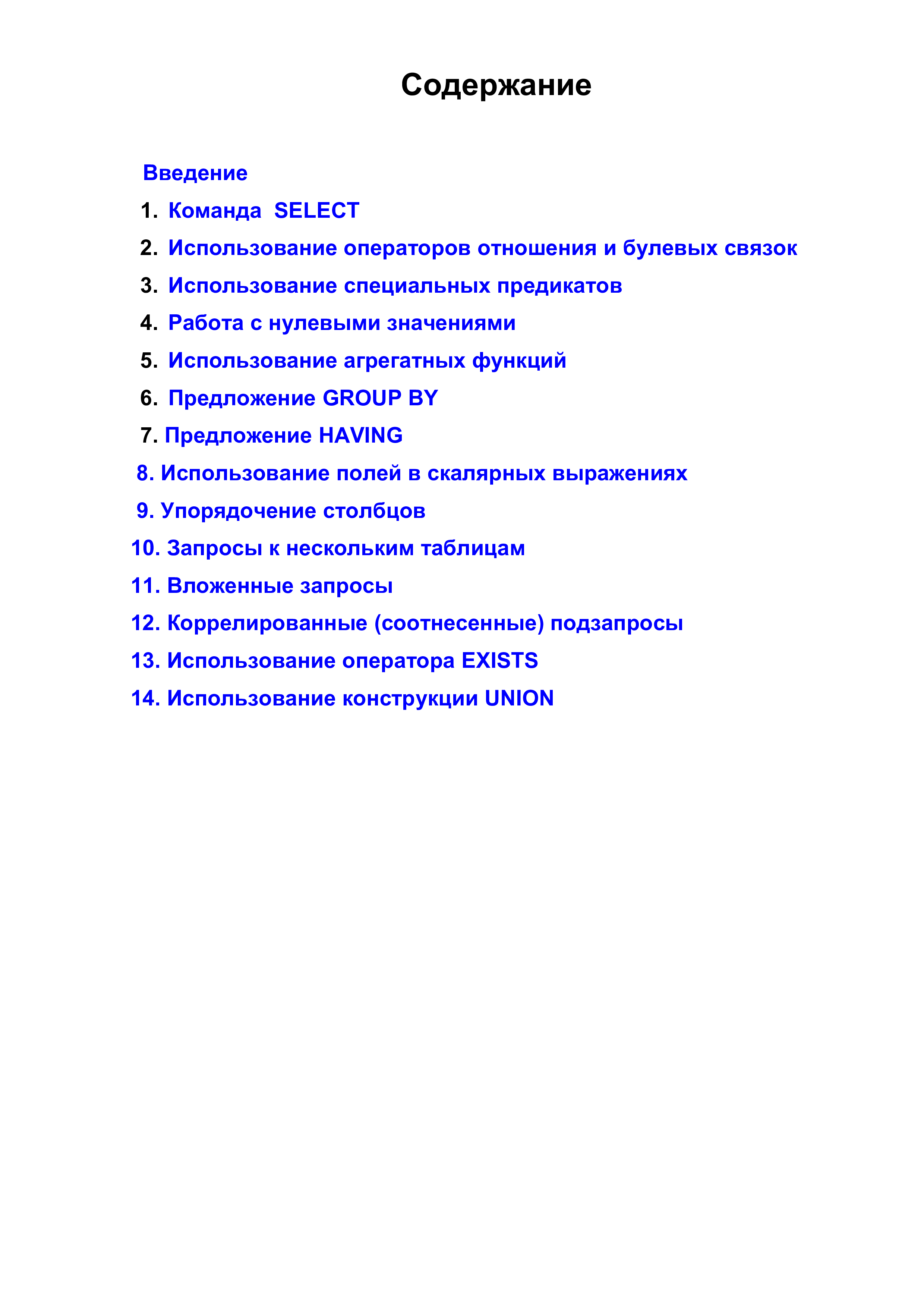 Содержание

Введение
1. Команда SELECT
2. Использование операторов отношения и булевых связок
3. Использование специальных предикатов
4. Работа с нулевыми значениями
5. Использование агрегатных функций
6. Предложение GROUP BY
7. Предложение HAVING
8. Использование полей в скалярных выражениях
9. Упорядочение столбцов
10. Запросы к нескольким таблицам
11. Вложенные запросы
12. Коррелированные (соотнесенные) подзапросы
13. Использование оператора EXISTS
14. Использование конструкции UNION